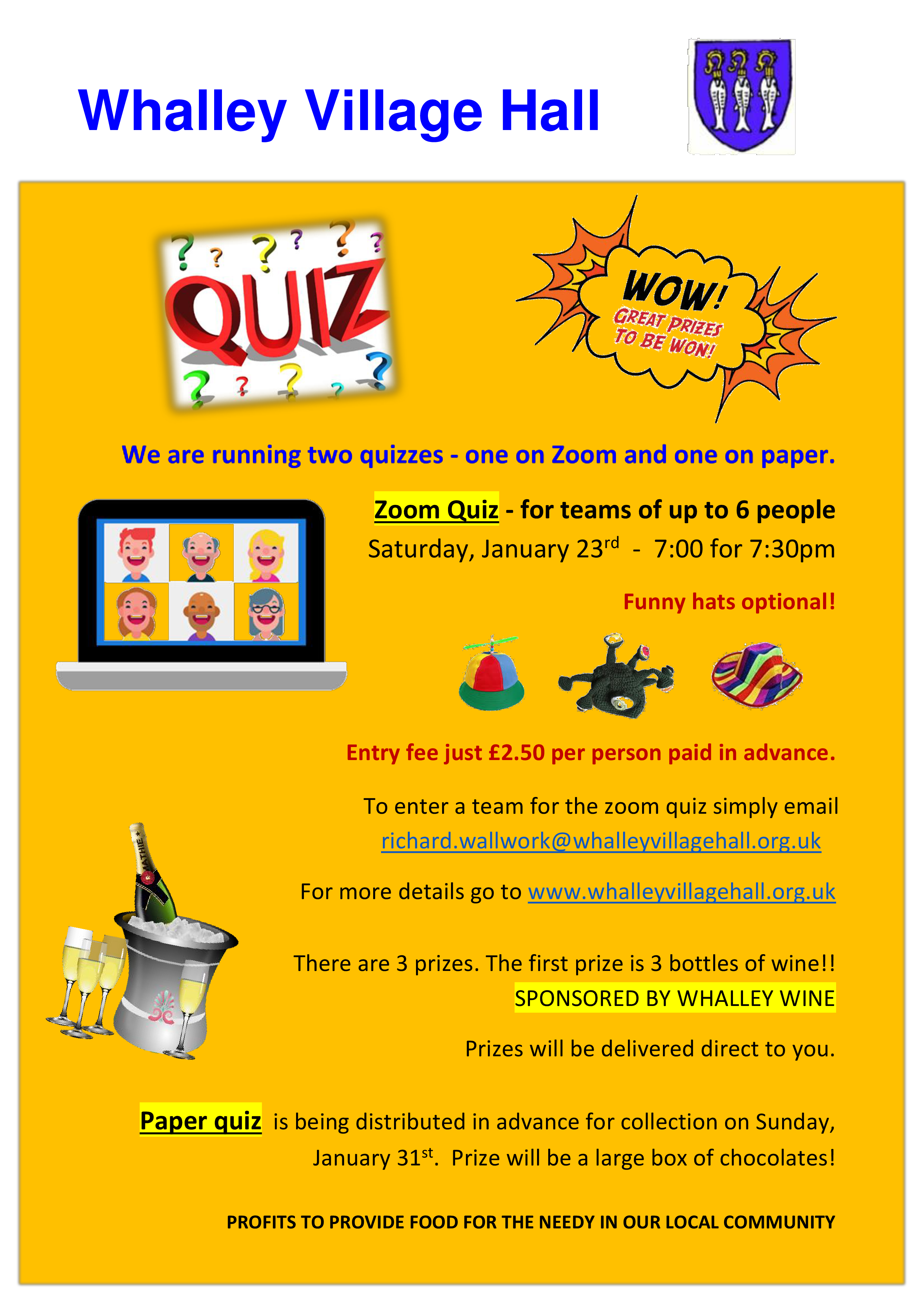 Whalley Village Hall

QUIZ

WOW!
GREAT PRIZES
TO BE WON!

We are running two quizzes - one on Zoom and one on paper.

Zoom Quiz - for teams of up to 6 people

Saturday, January 23rd - 7:00 for 7:30pm

Funny hats optional!

Entry fee just £2.50 per person paid in advance.

To enter a team for the zoom quiz simply email richard.wallwork@whalleyvillagehall.org.uk

For more details go to www.whalleyvillagehall.org.uk

There are 3 prizes. The first prize is 3 bottles of wine!!
SPONSORED BY WHALLEY WINE

Prizes will be delivered direct to you.

Paper quiz is being distributed in advance for collection on Sunday, January 31st. Prize will be a large box of chocolates!

PROFITS TO PROVIDE FOOD FOR THE NEEDY IN OUR LOCAL COMMUNITY